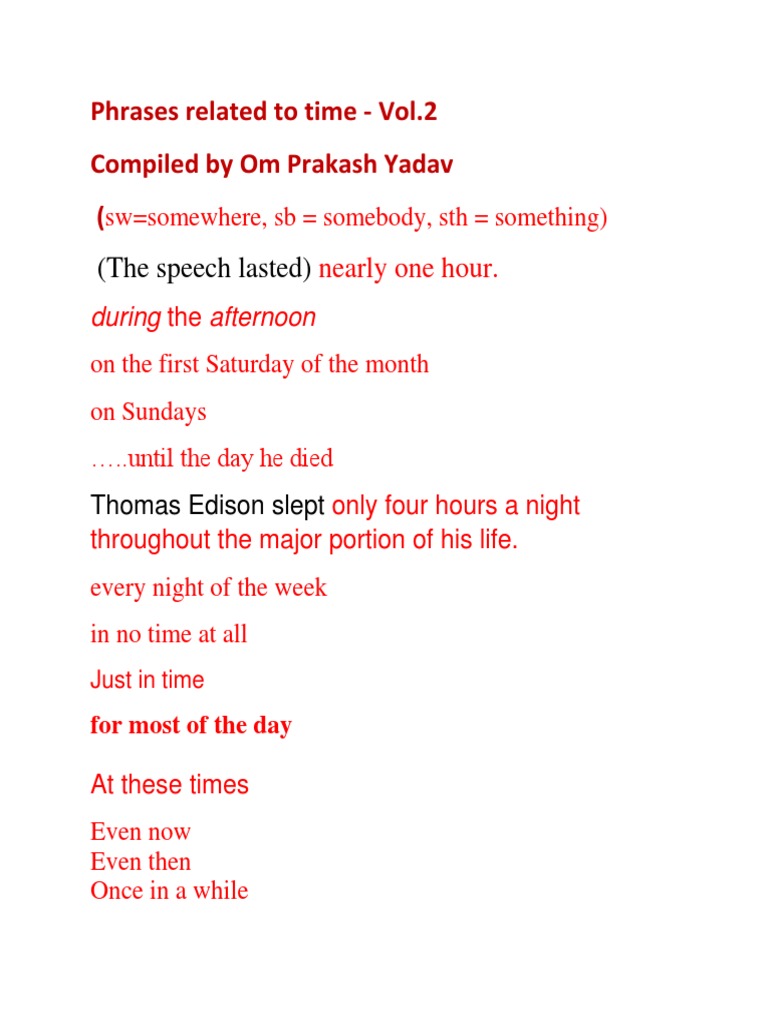 Phrases related to time - Vol.2

Compiled by Om Prakash Yadav

(sw=somewhere, sb = somebody, sth = something)

(The speech lasted) nearly one hour.

during the afternoon

on the first Saturday of the month

on Sundays

…..until the day he died

Thomas Edison slept only four hours a night throughout the major portion of his life.

every night of the week

in no time at all

Just in time

for most of the day

At these times

Even now
Even then
Once in a while